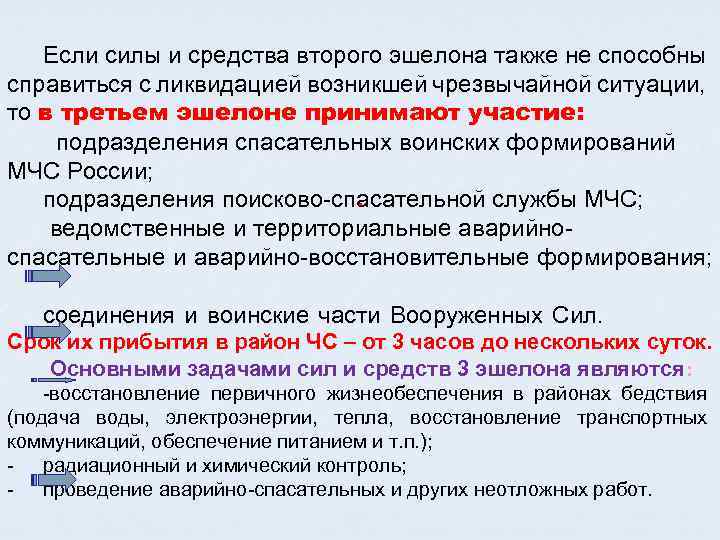 Если силы и средства второго эшелона также не способны справиться с ликвидацией возникшей чрезвычайной ситуации, то в третьем эшелоне принимают участие:

подразделения спасательных воинских формирований МЧС России;

подразделения поисково-спасательной службы МЧС;

ведомственные и территориальные аварийно-спасательные и аварийно-восстановительные формирования;

соединения и воинские части Вооруженных Сил.

Срок их прибытия в район ЧС – от 3 часов до нескольких суток.

Основными задачами сил и средств 3 эшелона являются:

-восстановление первичного жизнеобеспечения в районах бедствия (подача воды, электроэнергии, тепла, восстановление транспортных коммуникаций, обеспечение питанием и т.п.);

- радиационный и химический контроль;

- проведение аварийно-спасательных и других неотложных работ.